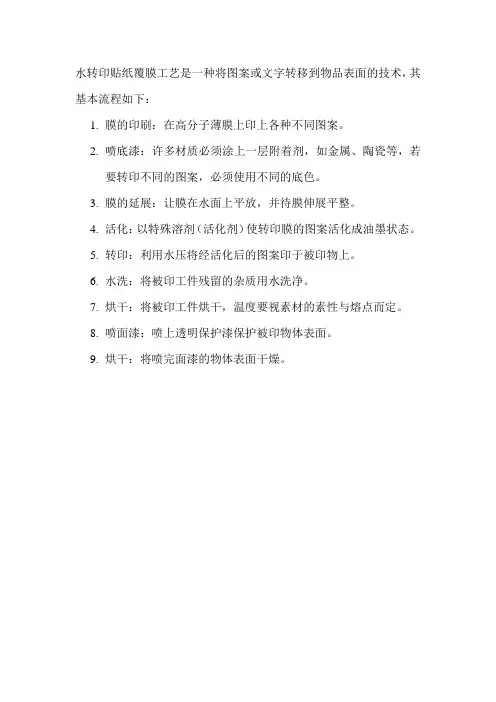 水转印贴纸覆膜工艺是一种将图案或文字转移到物品表面的技术，其基本流程如下：

1. 膜的印刷：在高分子薄膜上印上各种不同图案。

2. 喷底漆：许多材质必须涂上一层附着剂，如金属、陶瓷等，若要转印不同的图案，必须使用不同的底色。

3. 膜的延展：让膜在水面上平放，并待膜伸展平整。

4. 活化：以特殊溶剂（活化剂）使转印膜的图案活化成油墨状态。

5. 转印：利用水压将经活化后的图案印于被印物上。

6. 水洗：将被印工件残留的杂质用水洗净。

7. 烘干：将被印工件烘干，温度要视素材的素性与熔点而定。

8. 喷面漆：喷上透明保护漆保护被印物体表面。

9. 烘干：将喷完面漆的物体表面干燥。